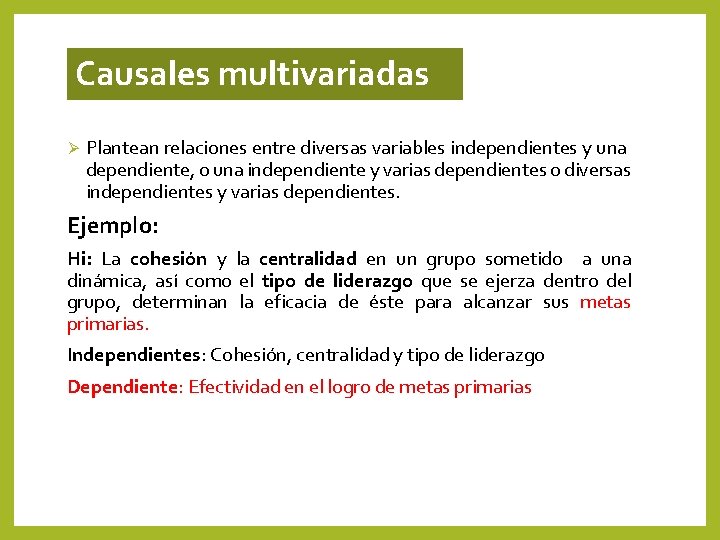 Causales multivariadas

➢ Plantean relaciones entre diversas variables independientes y una dependiente, o una independiente y varias dependientes o diversas independientes y varias dependientes.

Ejemplo:

Hi: La cohesión y la centralidad en un grupo sometido a una dinámica, así como el tipo de liderazgo que se ejerza dentro del grupo, determinan la eficacia de éste para alcanzar sus metas primarias.

Independientes: Cohesión, centralidad y tipo de liderazgo

Dependiente: Efectividad en el logro de metas primarias